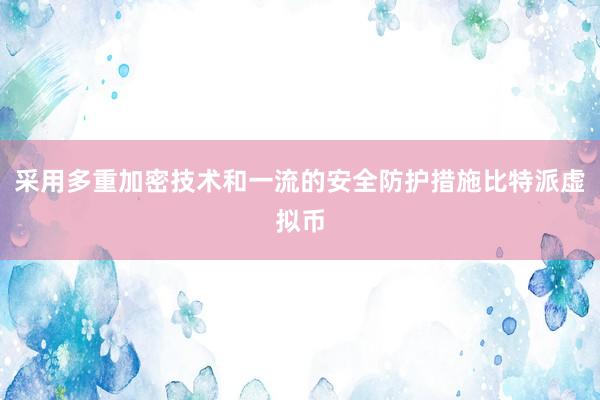 采用多重加密技术和一流的安全防护措施比特派虚拟币